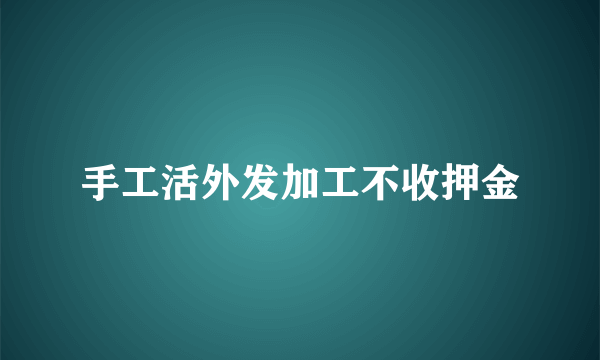 手工活外发加工不收押金